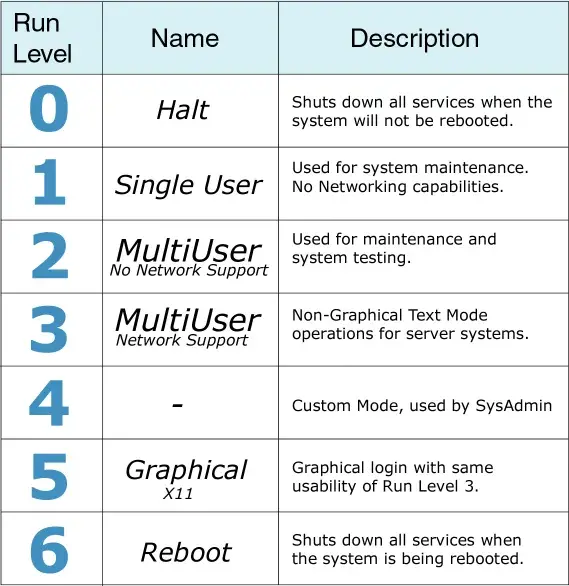 | Run Level | Name | Description |
|---|---|---|
| 0 | Halt | Shuts down all services when the system will not be rebooted. |
| 1 | Single User | Used for system maintenance. No Networking capabilities. |
| 2 | MultiUser No Network Support | Used for maintenance and system testing. |
| 3 | MultiUser Network Support | Non-Graphical Text Mode operations for server systems. |
| 4 | - | Custom Mode, used by SysAdmin |
| 5 | Graphical X11 | Graphical login with same usability of Run Level 3. |
| 6 | Reboot | Shuts down all services when the system is being rebooted. |